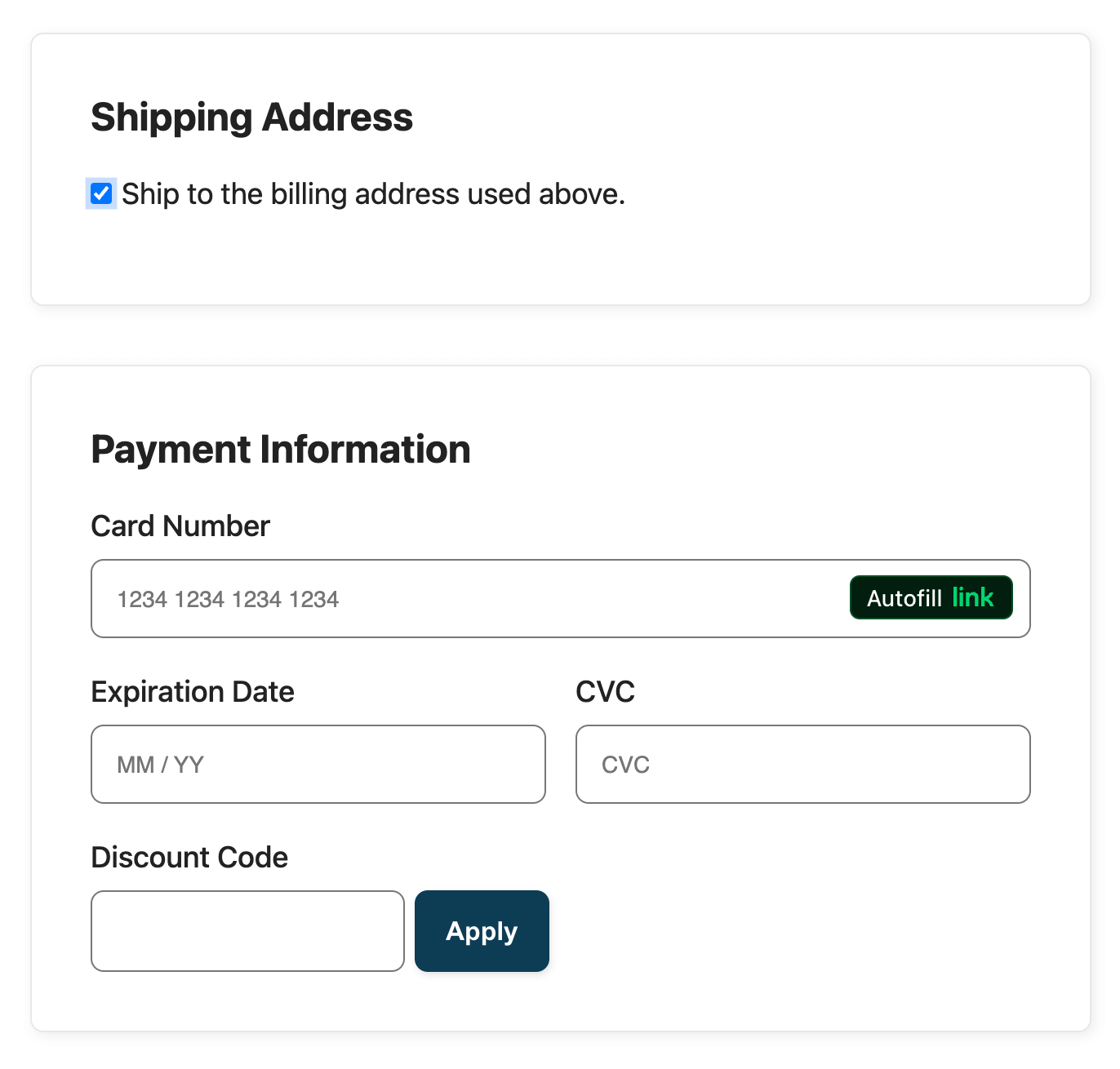 Shipping Address

Ship to the billing address used above.

Payment Information

Card Number

1234 1234 1234 1234

Autofill link

Expiration Date

MM / YY

CVC

CVC

Discount Code

Apply